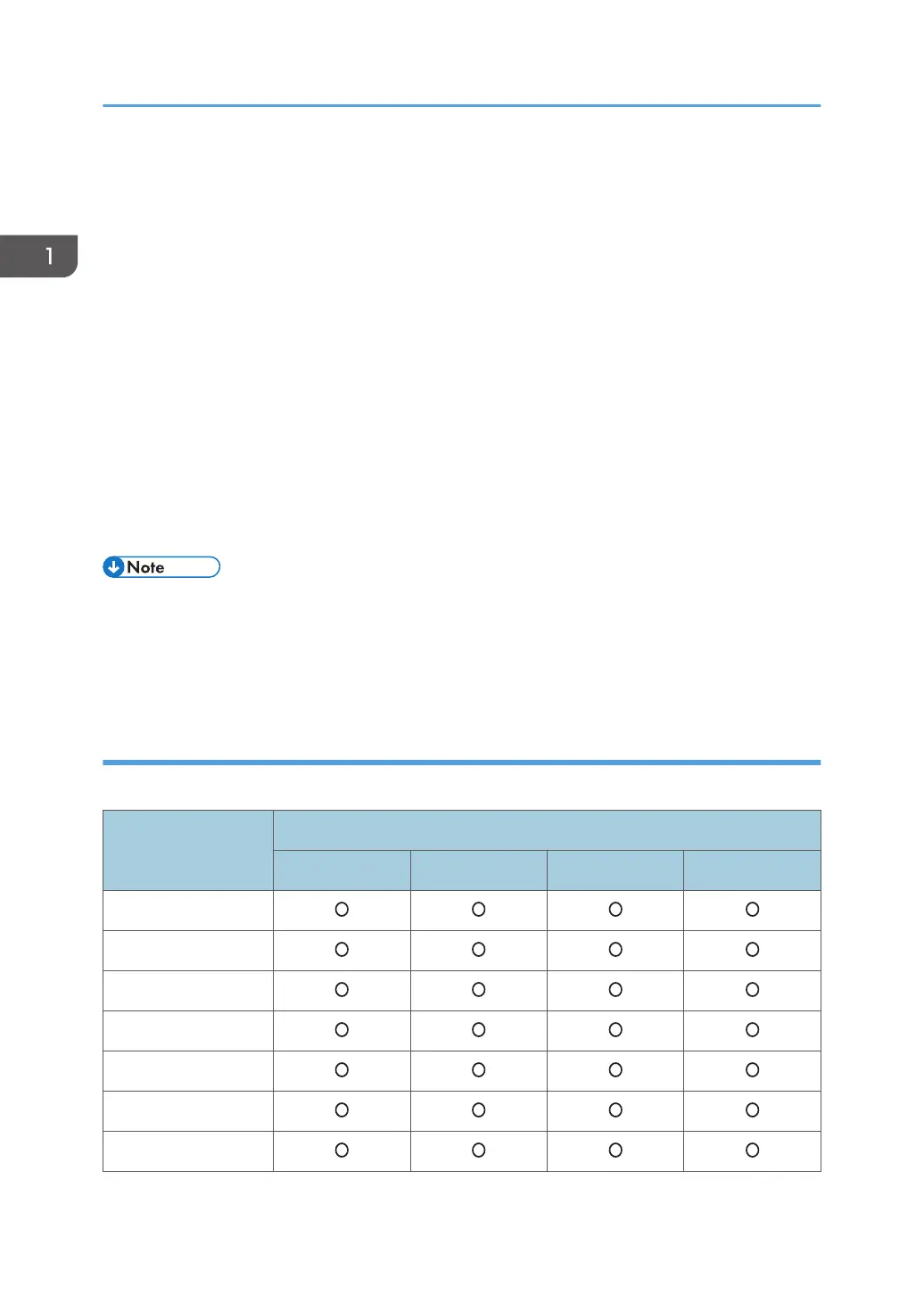 1

Note

|  |  |  |  |  |
|---|---|---|---|---|
|  |  |  |  |  |
|  | ○ | ○ | ○ | ○ |
|  | ○ | ○ | ○ | ○ |
|  | ○ | ○ | ○ | ○ |
|  | ○ | ○ | ○ | ○ |
|  | ○ | ○ | ○ | ○ |
|  | ○ | ○ | ○ | ○ |
|  | ○ | ○ | ○ | ○ |